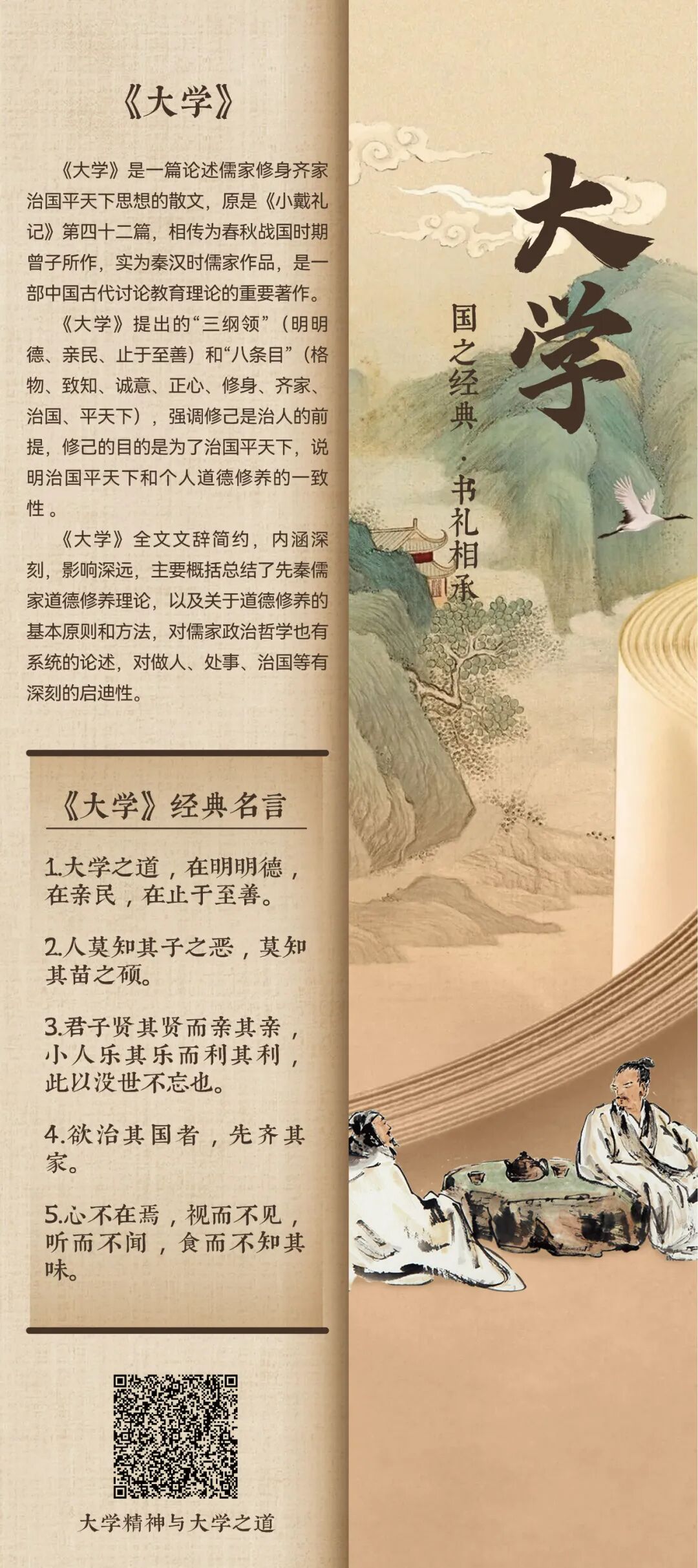 《大学》

《大学》是一篇论述儒家修身齐家治国平天下思想的散文，原是《小戴礼记》第四十二篇，相传为春秋战国时期曾子所作，实为秦汉时儒家作品，是一部中国古代讨论教育理论的重要著作。

《大学》提出的“三纲领”（明明德、亲民、止于至善）和“八条目”（格物、致知、诚意、正心、修身、齐家、治国、平天下），强调修己是治人的前提，修己的目的是为了治国平天下，说明治国平天下和个人道德修养的一致性。

《大学》全文文辞简约，内涵深刻，影响深远，主要概括总结了先秦儒家道德修养理论，以及关于道德修养的基本原则和方法，对儒家政治哲学也有系统的论述，对做人、处事、治国等有深刻的启迪性。

《大学》经典名言

1.大学之道，在明明德，在亲民，在止于至善。

2.人莫知其子之恶，莫知其苗之硕。

3.君子贤其贤而亲其亲，小人乐其乐而利其利，此以没世不忘也。

4.欲治其国者，先齐其家。

5.心不在焉，视而不见，听而不闻，食而不知其味。

大学精神与大学之道

大学

国之经典·书礼相承